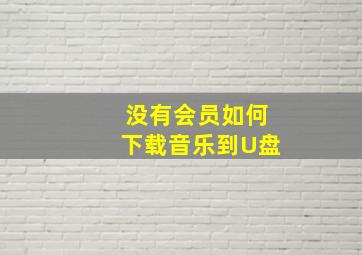 没有会员如何
下载音乐到U盘